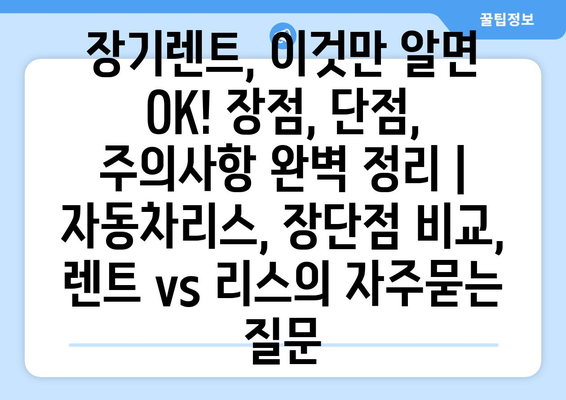 꿀팁정보

장기렌트, 이것만 알면 OK! 장점, 단점, 주의사항 완벽 정리 | 자동차리스, 장단점 비교, 렌트 vs 리스의 자주묻는 질문